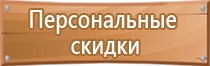 Персональные скидки